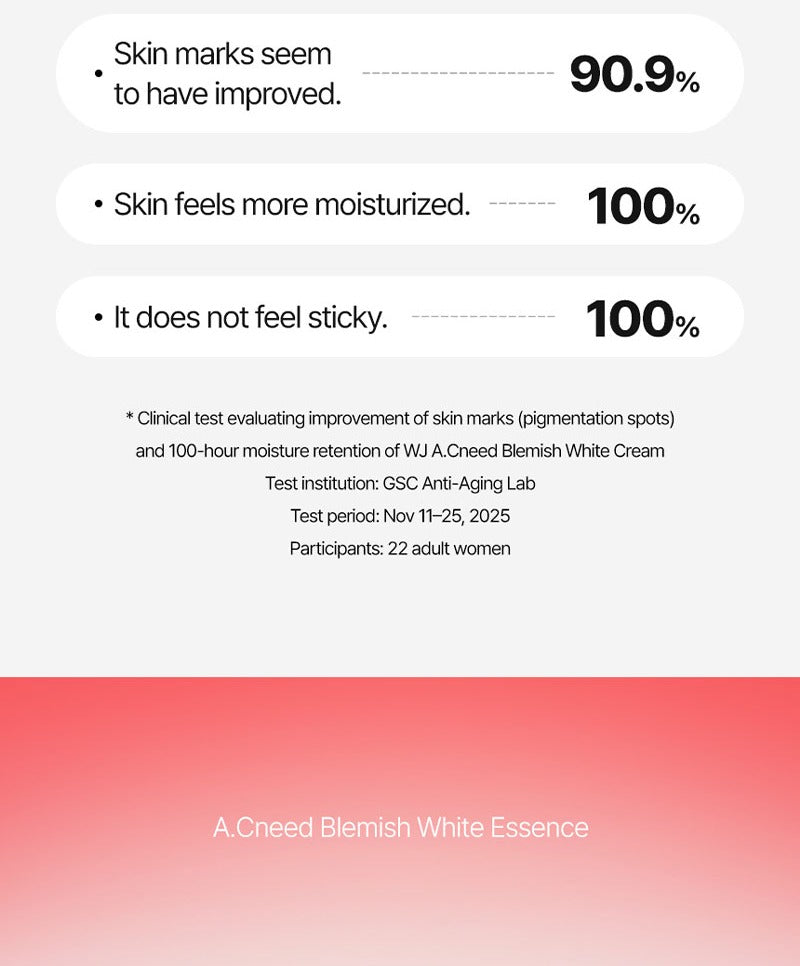 • Skin marks seem to have improved. 90.9%

• Skin feels more moisturized. 100%

• It does not feel sticky. 100%

* Clinical test evaluating improvement of skin marks (pigmentation spots) and 100-hour moisture retention of WJ A.Cneed Blemish White Cream
Test institution: GSC Anti-Aging Lab
Test period: Nov 11–25, 2025
Participants: 22 adult women

A.Cneed Blemish White Essence